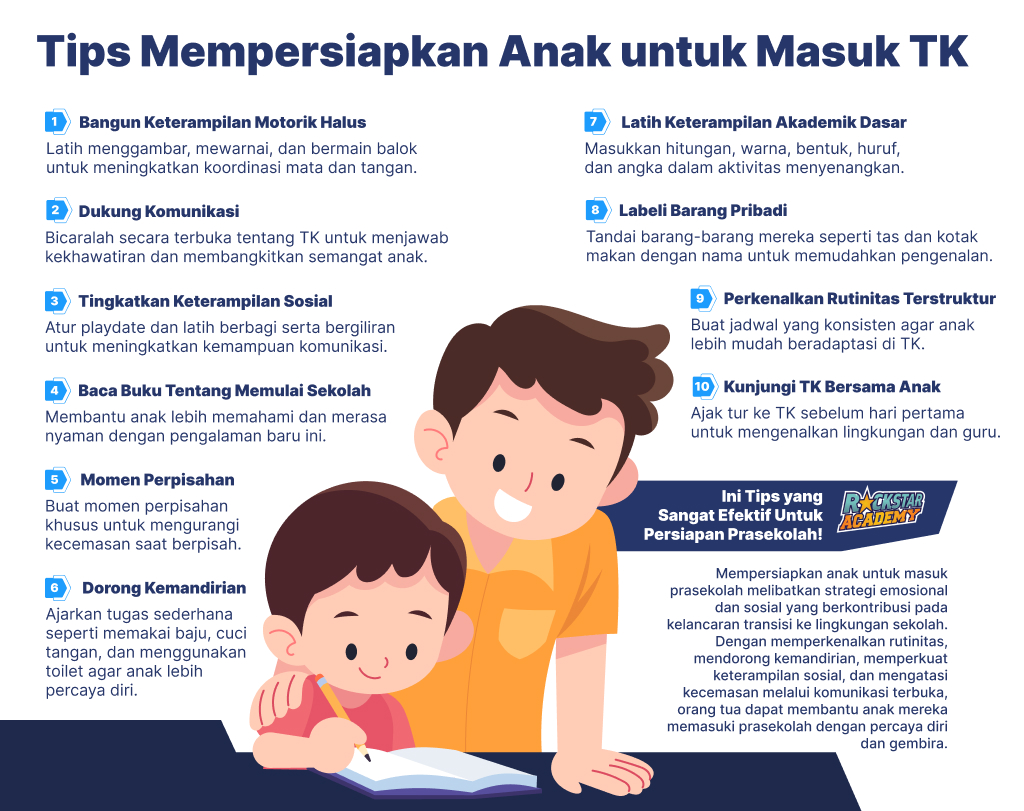 Tips Mempersiapkan Anak untuk Masuk TK

1 Bangun Keterampilan Motorik Halus
Latih menggambar, mewarnai, dan bermain balok untuk meningkatkan koordinasi mata dan tangan.

2 Dukung Komunikasi
Bicaralah secara terbuka tentang TK untuk menjawab kekhawatiran dan membangkitkan semangat anak.

3 Tingkatkan Keterampilan Sosial
Atur playdate dan latih berbagi serta bergiliran untuk meningkatkan kemampuan komunikasi.

4 Baca Buku Tentang Memulai Sekolah
Membantu anak lebih memahami dan merasa nyaman dengan pengalaman baru ini.

5 Momen Perpisahan
Buat momen perpisahan khusus untuk mengurangi kecemasan saat berpisah.

6 Dorong Kemandirian
Ajarkan tugas sederhana seperti memakai baju, cuci tangan, dan menggunakan toilet agar anak lebih percaya diri.

7 Latih Keterampilan Akademik Dasar
Masukkan hitungan, warna, bentuk, huruf, dan angka dalam aktivitas menyenangkan.

8 Labeli Barang Pribadi
Tandai barang-barang mereka seperti tas dan kotak makan dengan nama untuk memudahkan pengenalan.

9 Perkenalkan Rutinitas Terstruktur
Buat jadwal yang konsisten agar anak lebih mudah beradaptasi di TK.

10 Kunjungi TK Bersama Anak
Ajak tur ke TK sebelum hari pertama untuk mengenalkan lingkungan dan guru.

Ini Tips yang Sangat Efektif Untuk Persiapan Prasekolah!

ROCKSTAR ACADEMY

Mempersiapkan anak untuk masuk prasekolah melibatkan strategi emosional dan sosial yang berkontribusi pada kelancaran transisi ke lingkungan sekolah. Dengan memperkenalkan rutinitas, mendorong kemandirian, memperkuat keterampilan sosial, dan mengatasi kecemasan melalui komunikasi terbuka, orang tua dapat membantu anak mereka memasuki prasekolah dengan percaya diri dan gembira.